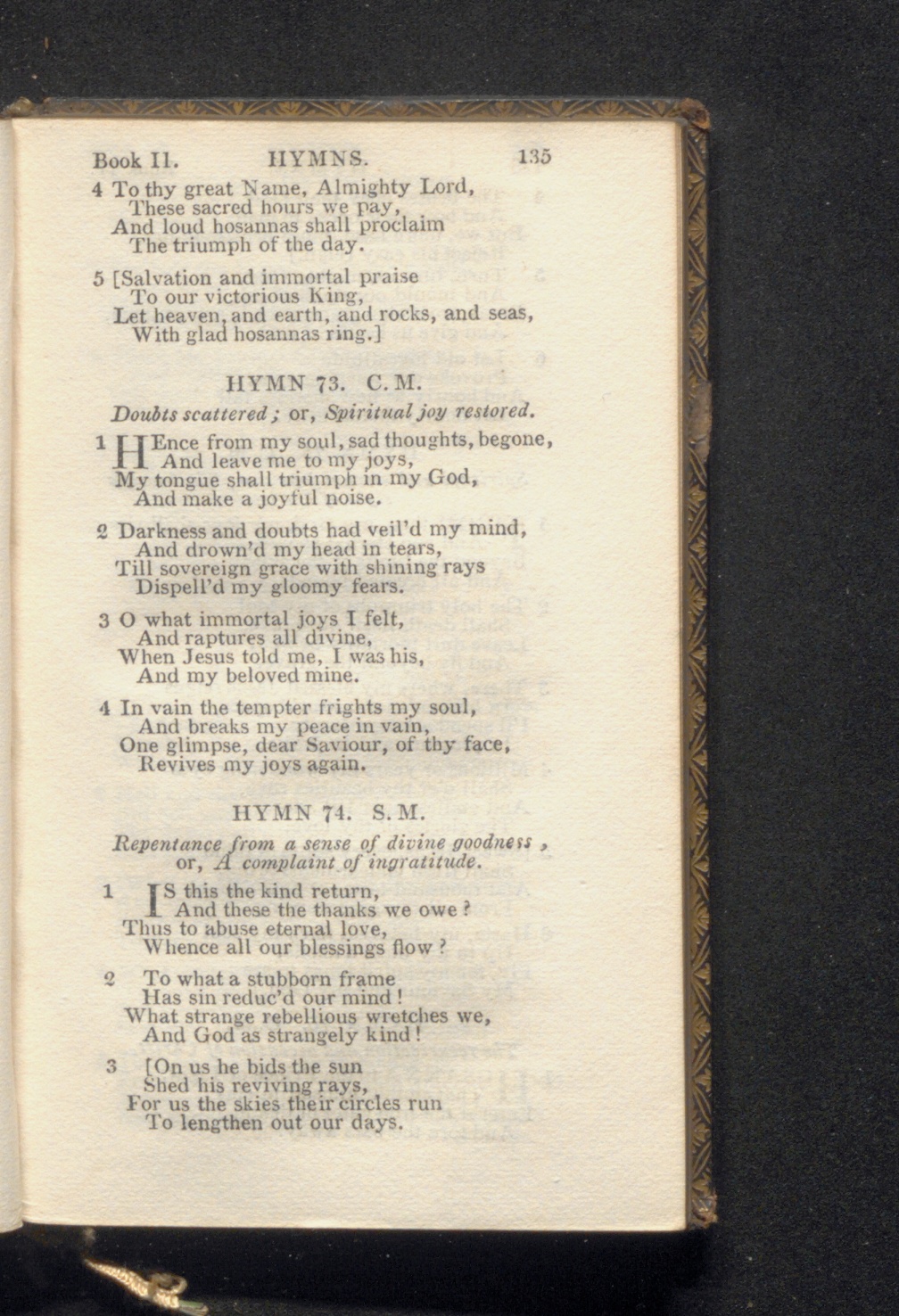 Book II. HYMNS. 135

4 To thy great Name, Almighty Lord,
These sacred hours we pay,
And loud hosannas shall proclaim
The triumph of the day.

5 [Salvation and immortal praise
To our victorious King,
Let heaven, and earth, and rocks, and seas,
With glad hosannas ring.]

HYMN 73. C. M.

Doubts scattered; or, Spiritual joy restored.

1 HEnce from my soul, sad thoughts, begone,
And leave me to my joys,
My tongue shall triumph in my God,
And make a joyful noise.

2 Darkness and doubts had veil'd my mind,
And drown'd my head in tears,
Till sovereign grace with shining rays
Dispell'd my gloomy fears.

3 O what immortal joys I felt,
And raptures all divine,
When Jesus told me, I was his,
And my beloved mine.

4 In vain the tempter frights my soul,
And breaks my peace in vain,
One glimpse, dear Saviour, of thy face,
Revives my joys again.

HYMN 74. S. M.

Repentance from a sense of divine goodness, or, A complaint of ingratitude.

1 IS this the kind return,
And these the thanks we owe?
Thus to abuse eternal love,
Whence all our blessings flow?

2 To what a stubborn frame
Has sin reduc'd our mind!
What strange rebellious wretches we,
And God as strangely kind!

3 [On us he bids the sun
Shed his reviving rays,
For us the skies their circles run
To lengthen out our days.